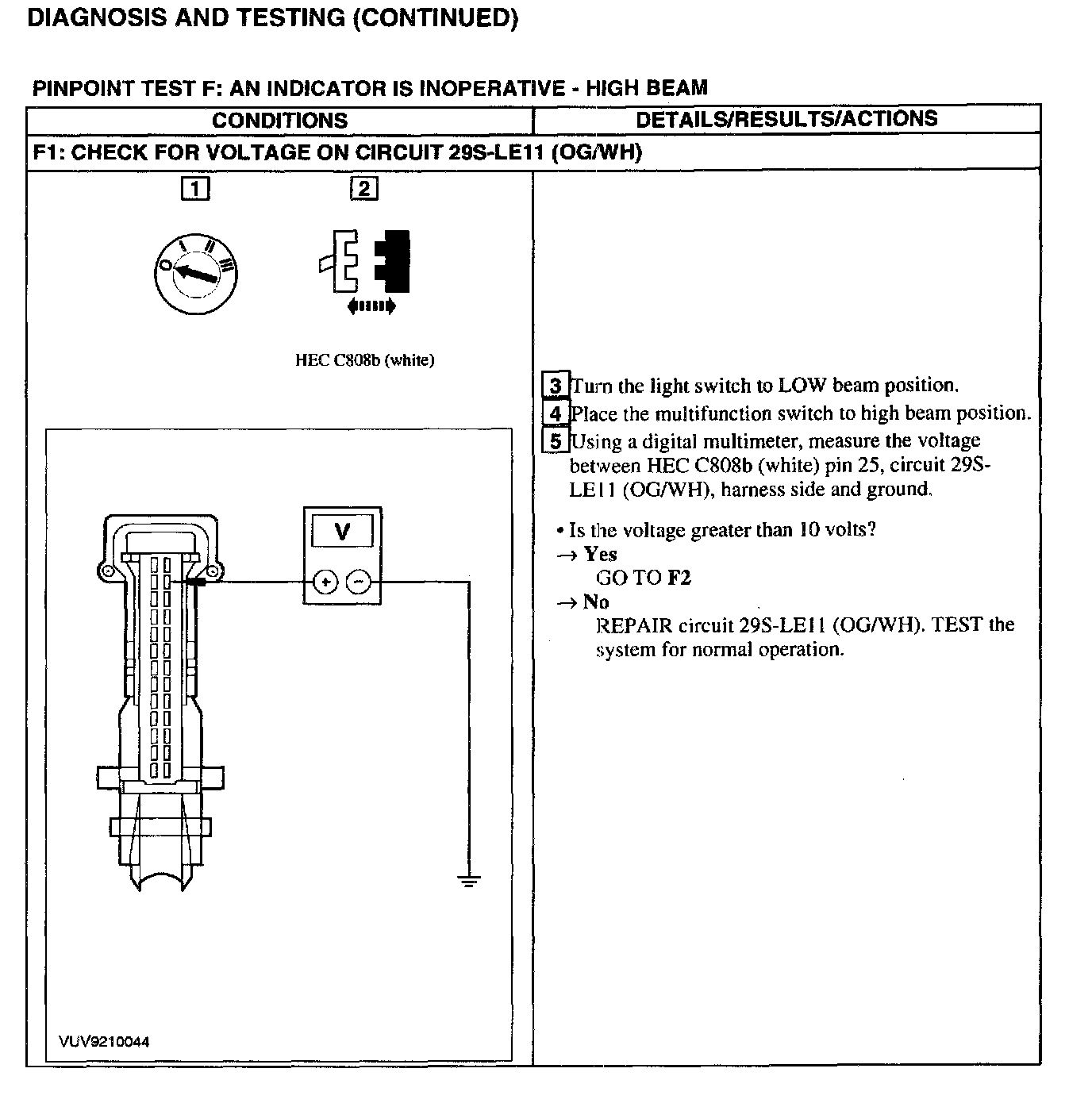 DIAGNOSIS AND TESTING (CONTINUED)

PINPOINT TEST F: AN INDICATOR IS INOPERATIVE - HIGH BEAM

| CONDITIONS | DETAILS/RESULTS/ACTIONS |
|---|---|
| F1: CHECK FOR VOLTAGE ON CIRCUIT 29S-LE11 (OG/WH) | |
| 1 2 O I II III HEC C808b (white) V + − VUV9210044 | 3 Turn the light switch to LOW beam position. 4 Place the multifunction switch to high beam position. 5 Using a digital multimeter, measure the voltage between HEC C808b (white) pin 25, circuit 29S-LE11 (OG/WH), harness side and ground. • Is the voltage greater than 10 volts? → Yes GO TO F2 → No REPAIR circuit 29S-LE11 (OG/WH). TEST the system for normal operation. |